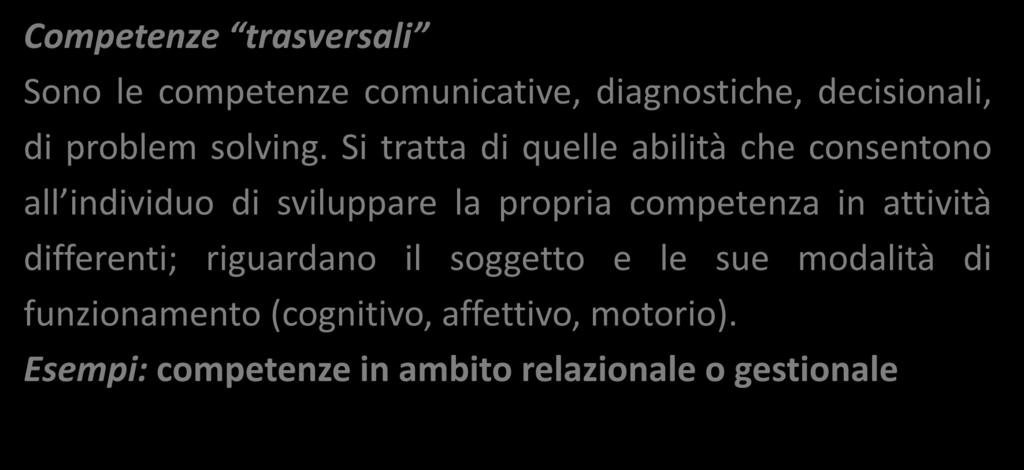 Competenze “trasversali”

Sono le competenze comunicative, diagnostiche, decisionali, di problem solving. Si tratta di quelle abilità che consentono all individuo di sviluppare la propria competenza in attività differenti; riguardano il soggetto e le sue modalità di funzionamento (cognitivo, affettivo, motorio).

Esempi: competenze in ambito relazionale o gestionale